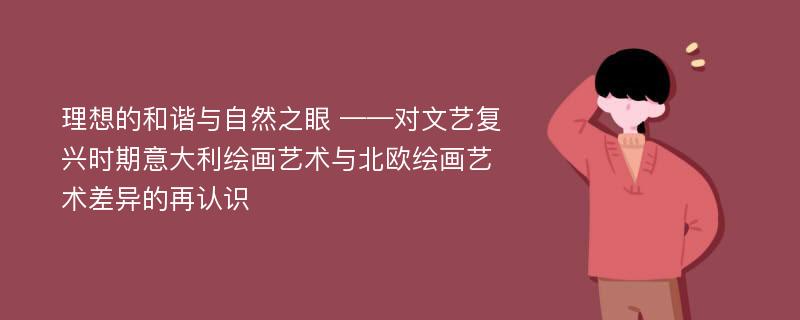 理想的和谐与自然之眼 ——对文艺复兴时期意大利绘画艺术与北欧绘画艺术差异的再认识